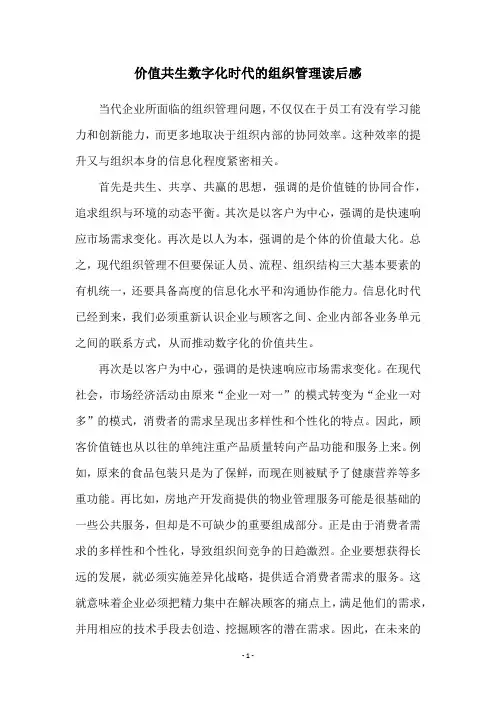 价值共生数字化时代的组织管理读后感

当代企业所面临的组织管理问题，不仅仅在于员工有没有学习能力和创新能力，而更多地取决于组织内部的协同效率。这种效率的提升又与组织本身的信息化程度紧密相关。

首先是共生、共享、共赢的思想，强调的是价值链的协同合作，追求组织与环境的动态平衡。其次是以客户为中心，强调的是快速响应市场需求变化。再次是以人为本，强调的是个体的价值最大化。总之，现代组织管理不但要保证人员、流程、组织结构三大基本要素的有机统一，还要具备高度的信息化水平和沟通协作能力。信息化时代已经到来，我们必须重新认识企业与顾客之间、企业内部各业务单元之间的联系方式，从而推动数字化的价值共生。

再次是以客户为中心，强调的是快速响应市场需求变化。在现代社会，市场经济活动由原来“企业一对一”的模式转变为“企业一对多”的模式，消费者的需求呈现出多样性和个性化的特点。因此，顾客价值链也从以往的单纯注重产品质量转向产品功能和服务上来。例如，原来的食品包装只是为了保鲜，而现在则被赋予了健康营养等多重功能。再比如，房地产开发商提供的物业管理服务可能是很基础的一些公共服务，但却是不可缺少的重要组成部分。正是由于消费者需求的多样性和个性化，导致组织间竞争的日趋激烈。企业要想获得长远的发展，就必须实施差异化战略，提供适合消费者需求的服务。这就意味着企业必须把精力集中在解决顾客的痛点上，满足他们的需求，并用相应的技术手段去创造、挖掘顾客的潜在需求。因此，在未来的

- 1 -